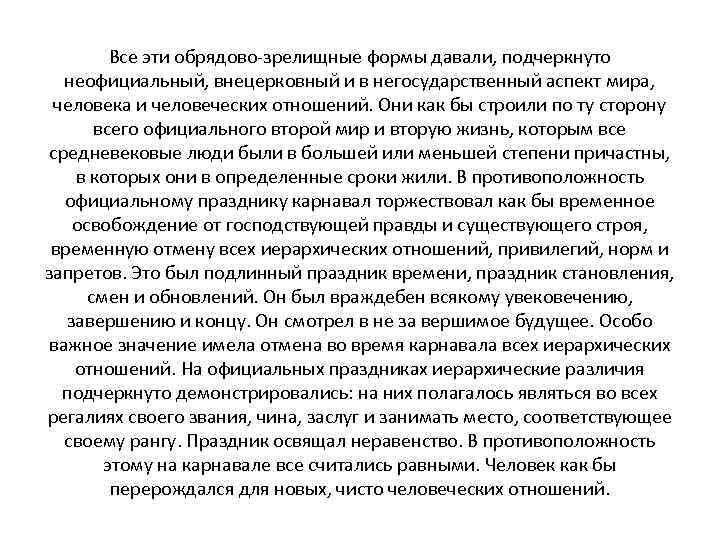 Все эти обрядово-зрелищные формы давали, подчеркнуто неофициальный, внецерковный и в негосударственный аспект мира, человека и человеческих отношений. Они как бы строили по ту сторону всего официального второй мир и вторую жизнь, которым все средневековые люди были в большей или меньшей степени причастны, в которых они в определенные сроки жили. В противоположность официальному празднику карнавал торжествовал как бы временное освобождение от господствующей правды и существующего строя, временную отмену всех иерархических отношений, привилегий, норм и запретов. Это был подлинный праздник времени, праздник становления, смен и обновлений. Он был враждебен всякому увековечению, завершению и концу. Он смотрел в не за вершимое будущее. Особо важное значение имела отмена во время карнавала всех иерархических отношений. На официальных праздниках иерархические различия подчеркнуто демонстрировались: на них полагалось являться во всех регалиях своего звания, чина, заслуг и занимать место, соответствующее своему рангу. Праздник освящал неравенство. В противоположность этому на карнавале все считались равными. Человек как бы перерождался для новых, чисто человеческих отношений.